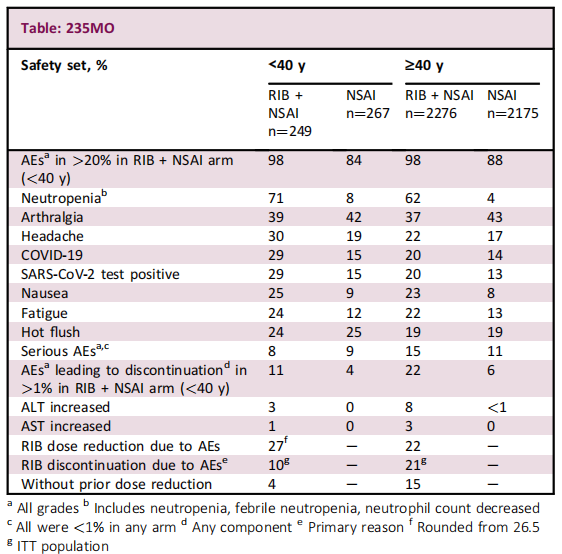 Table: 235MO

| Safety set, % | <40 y | | ≥40 y | |
|---|---|---|---|---|
| | RIB + NSAI n=249 | NSAI n=267 | RIB + NSAI n=2276 | NSAI n=2175 |
| AEs$^a$ in >20% in RIB + NSAI arm (<40 y) | 98 | 84 | 98 | 88 |
| Neutropenia$^b$ | 71 | 8 | 62 | 4 |
| Arthralgia | 39 | 42 | 37 | 43 |
| Headache | 30 | 19 | 22 | 17 |
| COVID-19 | 29 | 15 | 20 | 14 |
| SARS-CoV-2 test positive | 29 | 15 | 20 | 13 |
| Nausea | 25 | 9 | 23 | 8 |
| Fatigue | 24 | 12 | 22 | 13 |
| Hot flush | 24 | 25 | 19 | 19 |
| Serious AEs$^{a,c}$ | 8 | 9 | 15 | 11 |
| AEs$^a$ leading to discontinuation$^d$ in >1% in RIB + NSAI arm (<40 y) | 11 | 4 | 22 | 6 |
| ALT increased | 3 | 0 | 8 | <1 |
| AST increased | 1 | 0 | 3 | 0 |
| RIB dose reduction due to AEs | 27$^f$ | — | 22 | — |
| RIB discontinuation due to AEs$^e$ | 10$^g$ | — | 21$^g$ | — |
| Without prior dose reduction | 4 | — | 15 | — |

$^a$ All grades $^b$ Includes neutropenia, febrile neutropenia, neutrophil count decreased $^c$ All were <1% in any arm $^d$ Any component $^e$ Primary reason $^f$ Rounded from 26.5 $^g$ ITT population